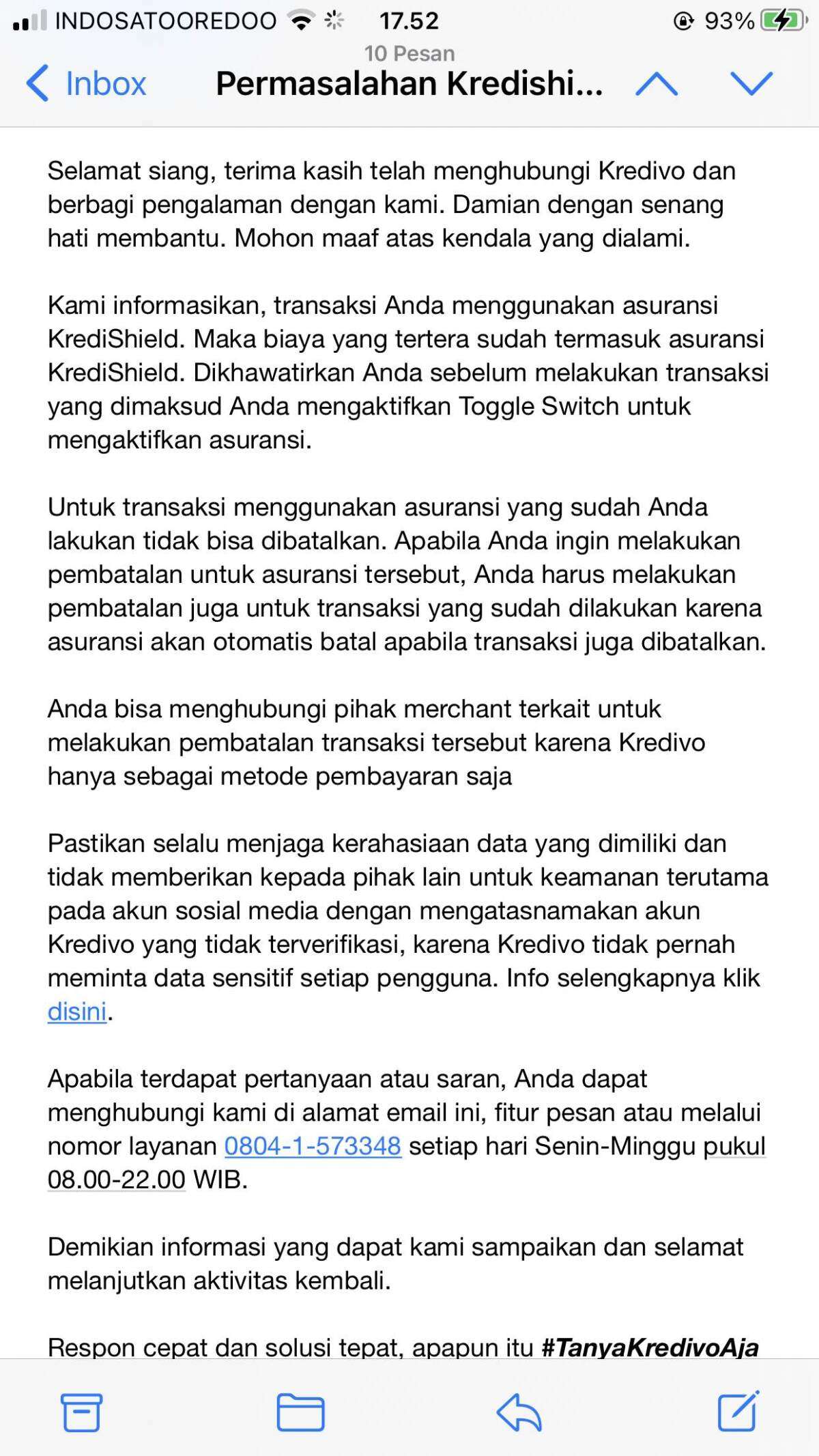 INDOSATOOREDOO 17.52 93%

10 Pesan

Inbox Permasalahan Kredishi...

Selamat siang, terima kasih telah menghubungi Kredivo dan berbagi pengalaman dengan kami. Damian dengan senang hati membantu. Mohon maaf atas kendala yang dialami.

Kami informasikan, transaksi Anda menggunakan asuransi KrediShield. Maka biaya yang tertera sudah termasuk asuransi KrediShield. Dikhawatirkan Anda sebelum melakukan transaksi yang dimaksud Anda mengaktifkan Toggle Switch untuk mengaktifkan asuransi.

Untuk transaksi menggunakan asuransi yang sudah Anda lakukan tidak bisa dibatalkan. Apabila Anda ingin melakukan pembatalan untuk asuransi tersebut, Anda harus melakukan pembatalan juga untuk transaksi yang sudah dilakukan karena asuransi akan otomatis batal apabila transaksi juga dibatalkan.

Anda bisa menghubungi pihak merchant terkait untuk melakukan pembatalan transaksi tersebut karena Kredivo hanya sebagai metode pembayaran saja

Pastikan selalu menjaga kerahasiaan data yang dimiliki dan tidak memberikan kepada pihak lain untuk keamanan terutama pada akun sosial media dengan mengatasnamakan akun Kredivo yang tidak terverifikasi, karena Kredivo tidak pernah meminta data sensitif setiap pengguna. Info selengkapnya klik disini.

Apabila terdapat pertanyaan atau saran, Anda dapat menghubungi kami di alamat email ini, fitur pesan atau melalui nomor layanan 0804-1-573348 setiap hari Senin-Minggu pukul 08.00-22.00 WIB.

Demikian informasi yang dapat kami sampaikan dan selamat melanjutkan aktivitas kembali.

Respon cepat dan solusi tepat, apapun itu #TanyaKredivoAja